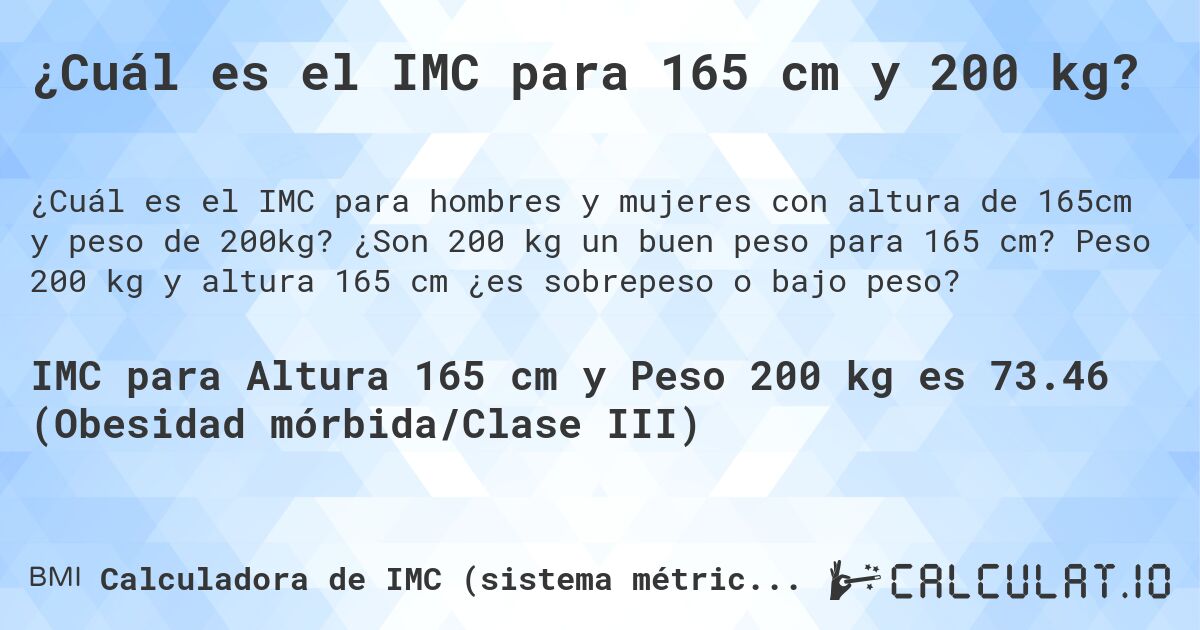 ¿Cuál es el IMC para 165 cm y 200 kg?

¿Cuál es el IMC para hombres y mujeres con altura de 165cm y peso de 200kg? ¿Son 200 kg un buen peso para 165 cm? Peso 200 kg y altura 165 cm ¿es sobrepeso o bajo peso?

IMC para Altura 165 cm y Peso 200 kg es 73.46 (Obesidad mórbida/Clase III)

BMI Calculadora de IMC (sistema métric...

CALCULAT.IO